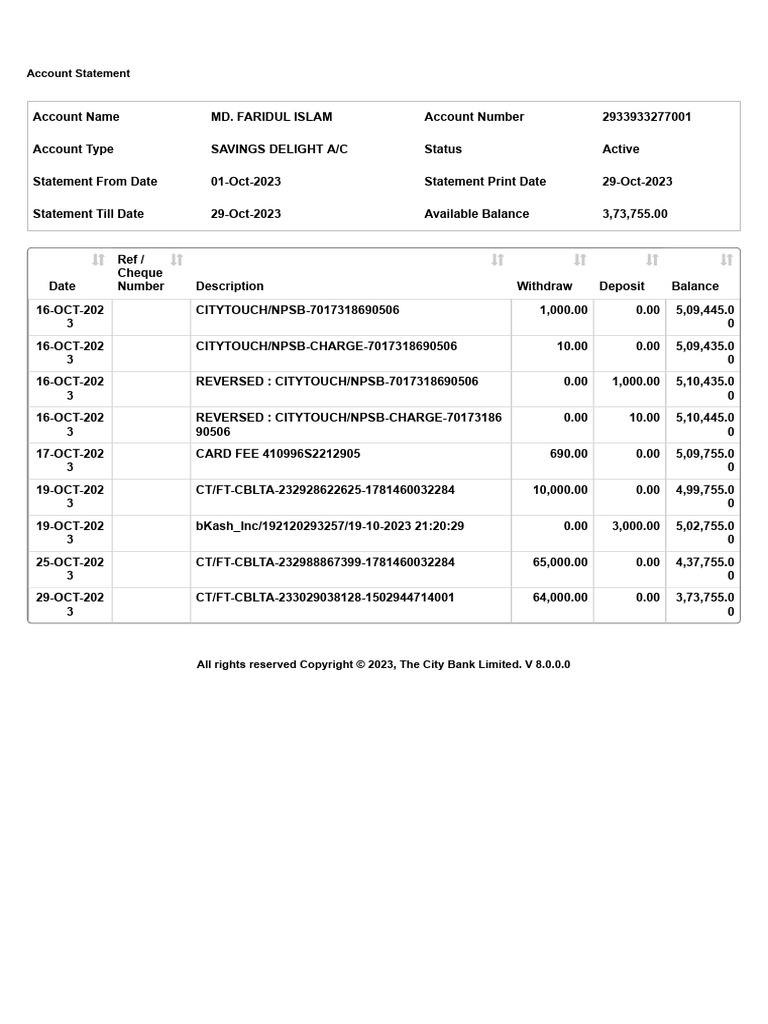 Account Statement

| Account Name | MD. FARIDUL ISLAM | Account Number | 2933933277001 |
|---|---|---|---|
| Account Type | SAVINGS DELIGHT A/C | Status | Active |
| Statement From Date | 01-Oct-2023 | Statement Print Date | 29-Oct-2023 |
| Statement Till Date | 29-Oct-2023 | Available Balance | 3,73,755.00 |

| Date | Ref / Cheque Number | Description | Withdraw | Deposit | Balance |
|---|---|---|---|---|---|
| 16-OCT-2023 | | CITYTOUCH/NPSB-7017318690506 | 1,000.00 | 0.00 | 5,09,445.00 |
| 16-OCT-2023 | | CITYTOUCH/NPSB-CHARGE-7017318690506 | 10.00 | 0.00 | 5,09,435.00 |
| 16-OCT-2023 | | REVERSED : CITYTOUCH/NPSB-7017318690506 | 0.00 | 1,000.00 | 5,10,435.00 |
| 16-OCT-2023 | | REVERSED : CITYTOUCH/NPSB-CHARGE-7017318690506 | 0.00 | 10.00 | 5,10,445.00 |
| 17-OCT-2023 | | CARD FEE 410996S2212905 | 690.00 | 0.00 | 5,09,755.00 |
| 19-OCT-2023 | | CT/FT-CBLTA-232928622625-1781460032284 | 10,000.00 | 0.00 | 4,99,755.00 |
| 19-OCT-2023 | | bKash_Inc/192120293257/19-10-2023 21:20:29 | 0.00 | 3,000.00 | 5,02,755.00 |
| 25-OCT-2023 | | CT/FT-CBLTA-232988867399-1781460032284 | 65,000.00 | 0.00 | 4,37,755.00 |
| 29-OCT-2023 | | CT/FT-CBLTA-233029038128-1502944714001 | 64,000.00 | 0.00 | 3,73,755.00 |

All rights reserved Copyright © 2023, The City Bank Limited. V 8.0.0.0